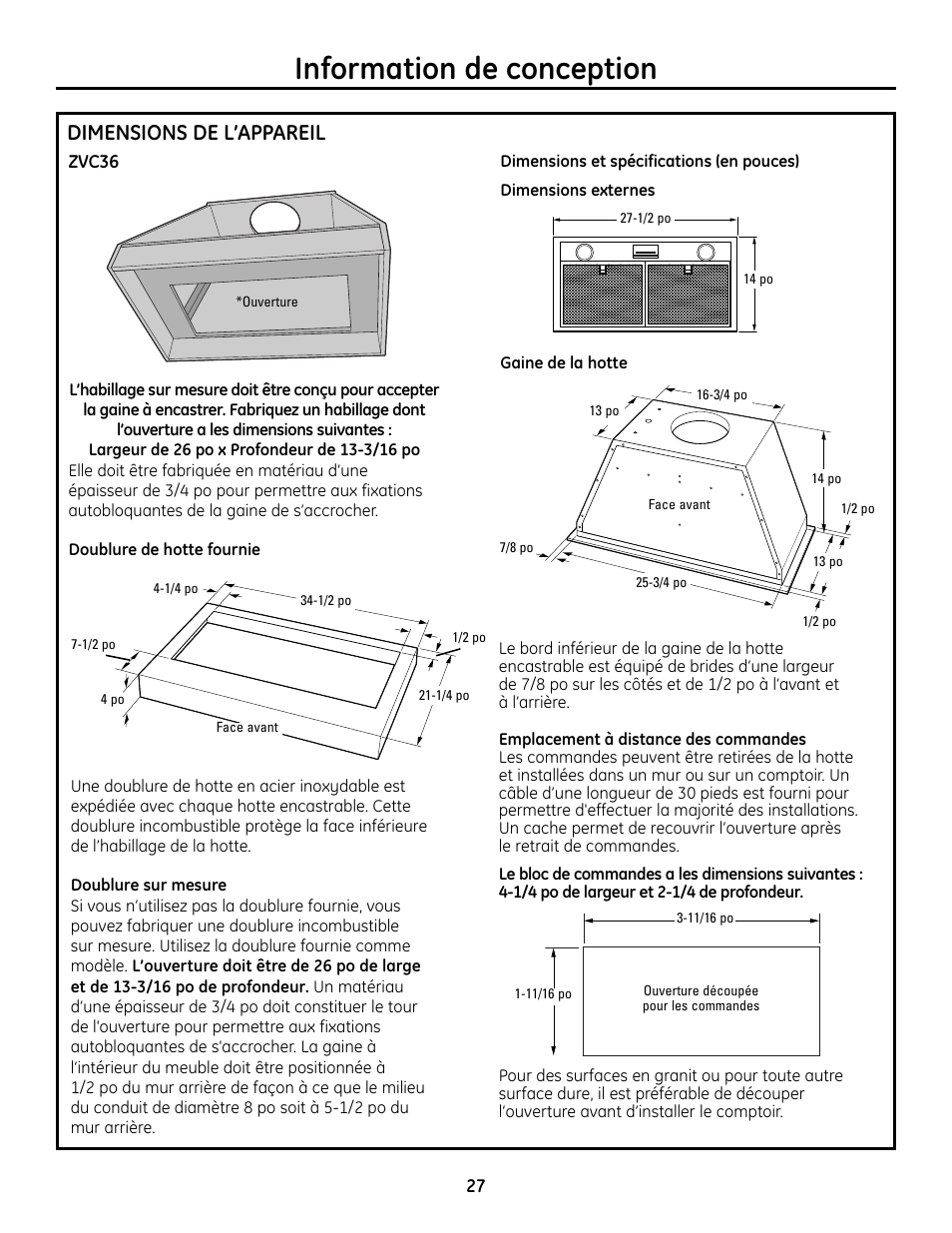 Information de conception

DIMENSIONS DE L'APPAREIL

ZVC36

*Ouverture

L'habillage sur mesure doit être conçu pour accepter la gaine à encastrer. Fabriquez un habillage dont l'ouverture a les dimensions suivantes : Largeur de 26 po x Profondeur de 13-3/16 po
Elle doit être fabriquée en matériau d'une épaisseur de 3/4 po pour permettre aux fixations autobloquantes de la gaine de s'accrocher.

Doublure de hotte fournie

4-1/4 po
34-1/2 po
7-1/2 po
1/2 po
4 po
21-1/4 po
Face avant

Une doublure de hotte en acier inoxydable est expédiée avec chaque hotte encastrable. Cette doublure incombustible protège la face inférieure de l'habillage de la hotte.

Doublure sur mesure
Si vous n'utilisez pas la doublure fournie, vous pouvez fabriquer une doublure incombustible sur mesure. Utilisez la doublure fournie comme modèle. L'ouverture doit être de 26 po de large et de 13-3/16 po de profondeur. Un matériau d'une épaisseur de 3/4 po doit constituer le tour de l'ouverture pour permettre aux fixations autobloquantes de s'accrocher. La gaine à l'intérieur du meuble doit être positionnée à 1/2 po du mur arrière de façon à ce que le milieu du conduit de diamètre 8 po soit à 5-1/2 po du mur arrière.

Dimensions et spécifications (en pouces)

Dimensions externes

27-1/2 po
14 po

Gaine de la hotte

16-3/4 po
13 po
14 po
1/2 po
Face avant
7/8 po
13 po
25-3/4 po
1/2 po

Le bord inférieur de la gaine de la hotte encastrable est équipé de brides d'une largeur de 7/8 po sur les côtés et de 1/2 po à l'avant et à l'arrière.

Emplacement à distance des commandes
Les commandes peuvent être retirées de la hotte et installées dans un mur ou sur un comptoir. Un câble d'une longueur de 30 pieds est fourni pour permettre d'effectuer la majorité des installations. Un cache permet de recouvrir l'ouverture après le retrait de commandes.

Le bloc de commandes a les dimensions suivantes : 4-1/4 po de largeur et 2-1/4 de profondeur.

3-11/16 po
1-11/16 po
Ouverture découpée pour les commandes

Pour des surfaces en granit ou pour toute autre surface dure, il est préférable de découper l'ouverture avant d'installer le comptoir.

27